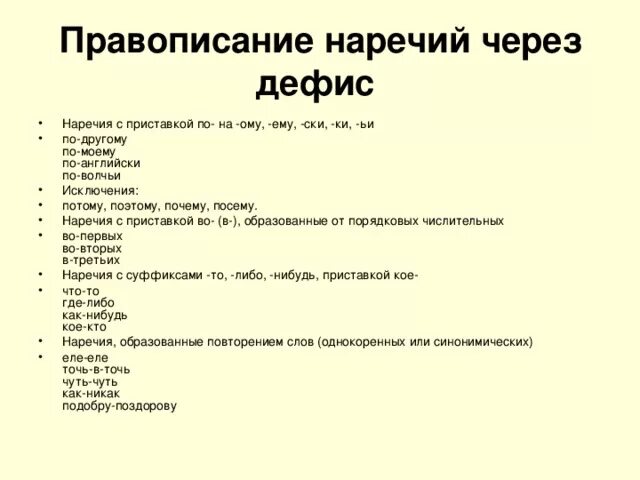 Правописание наречий через дефис

• Наречия с приставкой по- на -ому, -ему, -ски, -ки, -ьи
• по-другому
по-моему
по-английски
по-волчьи
• Исключения:
• потому, поэтому, почему, посему.
• Наречия с приставкой во- (в-), образованные от порядковых числительных
• во-первых
во-вторых
в-третьих
• Наречия с суффиксами -то, -либо, -нибудь, приставкой кое-
• что-то
где-либо
как-нибудь
кое-кто
• Наречия, образованные повторением слов (однокоренных или синонимических)
• еле-еле
точь-в-точь
чуть-чуть
как-никак
подобру-поздорову